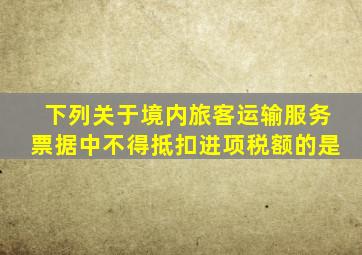 下列关于境内旅客运输服务票据中不得抵扣进项税额的是